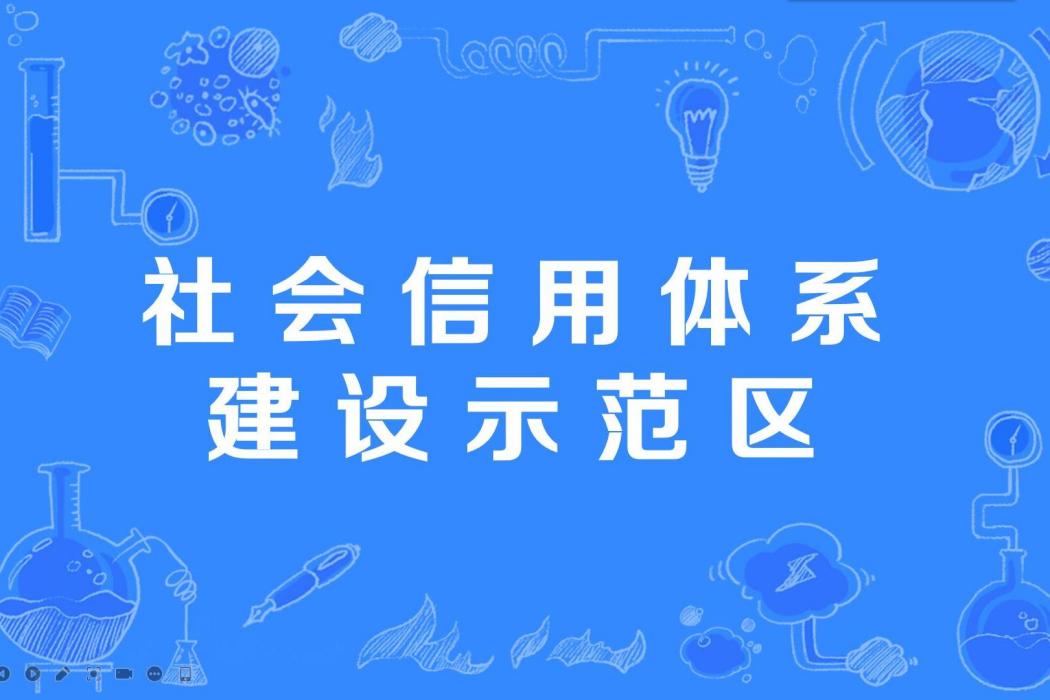 社会信用体系
建设示范区